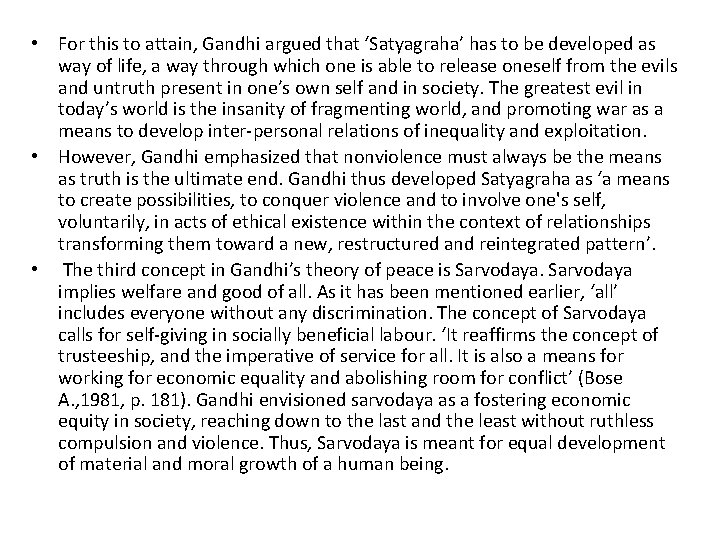 • For this to attain, Gandhi argued that 'Satyagraha' has to be developed as way of life, a way through which one is able to release oneself from the evils and untruth present in one's own self and in society. The greatest evil in today's world is the insanity of fragmenting world, and promoting war as a means to develop inter-personal relations of inequality and exploitation.

• However, Gandhi emphasized that nonviolence must always be the means as truth is the ultimate end. Gandhi thus developed Satyagraha as 'a means to create possibilities, to conquer violence and to involve one's self, voluntarily, in acts of ethical existence within the context of relationships transforming them toward a new, restructured and reintegrated pattern'.

• The third concept in Gandhi's theory of peace is Sarvodaya. Sarvodaya implies welfare and good of all. As it has been mentioned earlier, 'all' includes everyone without any discrimination. The concept of Sarvodaya calls for self-giving in socially beneficial labour. 'It reaffirms the concept of trusteeship, and the imperative of service for all. It is also a means for working for economic equality and abolishing room for conflict' (Bose A.,1981, p. 181). Gandhi envisioned sarvodaya as a fostering economic equity in society, reaching down to the last and the least without ruthless compulsion and violence. Thus, Sarvodaya is meant for equal development of material and moral growth of a human being.